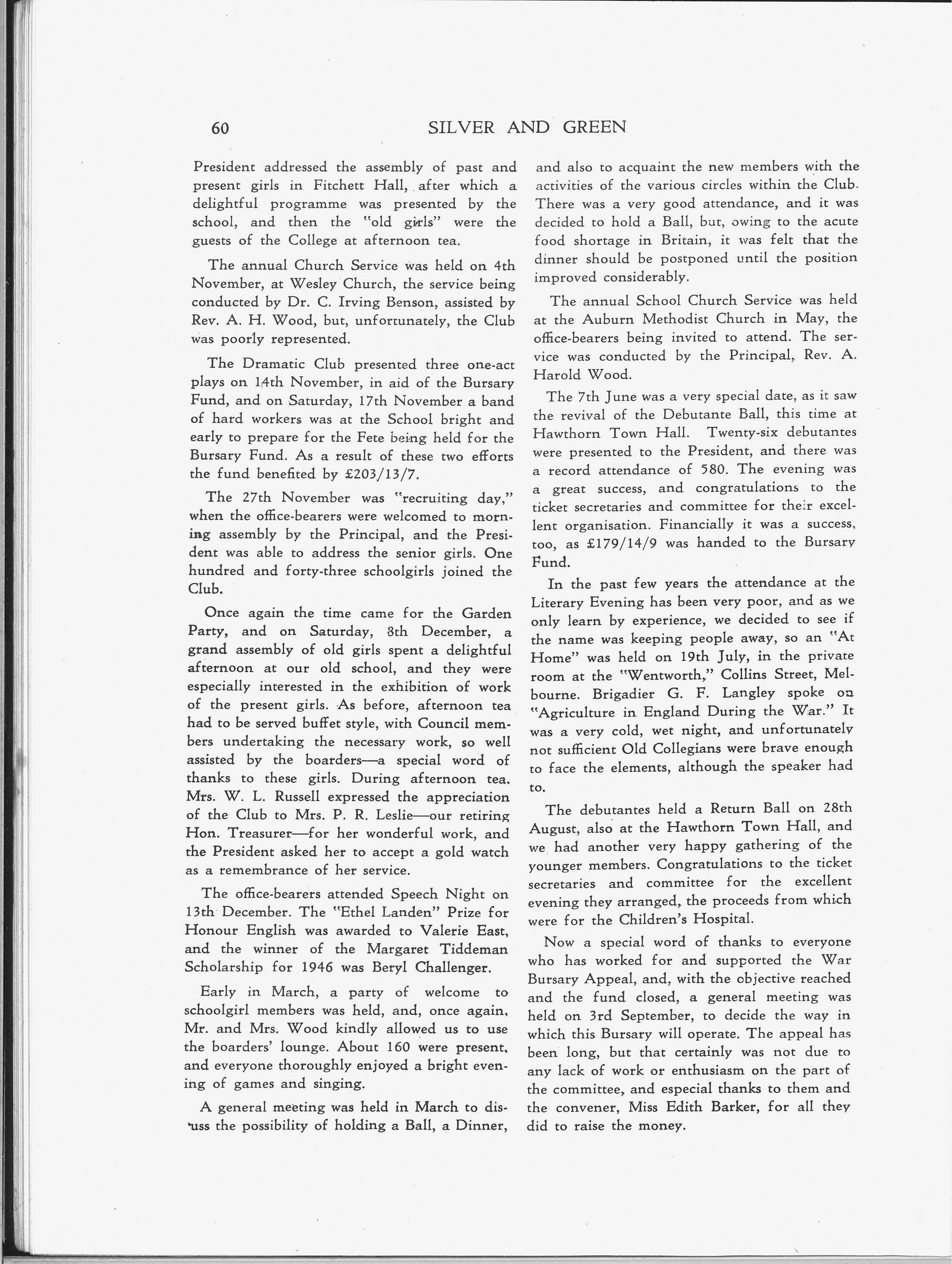 60 SILVER AND GREEN

President addressed the assembly of past and present girls in Fitchett Hall, after which a delightful programme was presented by the school, and then the "old girls" were the guests of the College at afternoon tea.

The annual Church Service was held on 4th November, at Wesley Church, the service being conducted by Dr. C. Irving Benson, assisted by Rev. A. H. Wood, but, unfortunately, the Club was poorly represented.

The Dramatic Club presented three one-act plays on 14th November, in aid of the Bursary Fund, and on Saturday, 17th November a band of hard workers was at the School bright and early to prepare for the Fete being held for the Bursary Fund. As a result of these two efforts the fund benefited by £203/13/7.

The 27th November was "recruiting day," when the office-bearers were welcomed to morning assembly by the Principal, and the President was able to address the senior girls. One hundred and forty-three schoolgirls joined the Club.

Once again the time came for the Garden Party, and on Saturday, 8th December, a grand assembly of old girls spent a delightful afternoon at our old school, and they were especially interested in the exhibition of work of the present girls. As before, afternoon tea had to be served buffet style, with Council members undertaking the necessary work, so well assisted by the boarders—a special word of thanks to these girls. During afternoon tea, Mrs. W. L. Russell expressed the appreciation of the Club to Mrs. P. R. Leslie—our retiring Hon. Treasurer—for her wonderful work, and the President asked her to accept a gold watch as a remembrance of her service.

The office-bearers attended Speech Night on 13th December. The "Ethel Landen" Prize for Honour English was awarded to Valerie East, and the winner of the Margaret Tiddeman Scholarship for 1946 was Beryl Challenger.

Early in March, a party of welcome to schoolgirl members was held, and, once again, Mr. and Mrs. Wood kindly allowed us to use the boarders' lounge. About 160 were present, and everyone thoroughly enjoyed a bright evening of games and singing.

A general meeting was held in March to discuss the possibility of holding a Ball, a Dinner, and also to acquaint the new members with the activities of the various circles within the Club. There was a very good attendance, and it was decided to hold a Ball, but, owing to the acute food shortage in Britain, it was felt that the dinner should be postponed until the position improved considerably.

The annual School Church Service was held at the Auburn Methodist Church in May, the office-bearers being invited to attend. The service was conducted by the Principal, Rev. A. Harold Wood.

The 7th June was a very special date, as it saw the revival of the Debutante Ball, this time at Hawthorn Town Hall. Twenty-six debutantes were presented to the President, and there was a record attendance of 580. The evening was a great success, and congratulations to the ticket secretaries and committee for their excellent organisation. Financially it was a success, too, as £179/14/9 was handed to the Bursary Fund.

In the past few years the attendance at the Literary Evening has been very poor, and as we only learn by experience, we decided to see if the name was keeping people away, so an "At Home" was held on 19th July, in the private room at the "Wentworth," Collins Street, Melbourne. Brigadier G. F. Langley spoke on "Agriculture in England During the War." It was a very cold, wet night, and unfortunately not sufficient Old Collegians were brave enough to face the elements, although the speaker had to.

The debutantes held a Return Ball on 28th August, also at the Hawthorn Town Hall, and we had another very happy gathering of the younger members. Congratulations to the ticket secretaries and committee for the excellent evening they arranged, the proceeds from which were for the Children's Hospital.

Now a special word of thanks to everyone who has worked for and supported the War Bursary Appeal, and, with the objective reached and the fund closed, a general meeting was held on 3rd September, to decide the way in which this Bursary will operate. The appeal has been long, but that certainly was not due to any lack of work or enthusiasm on the part of the committee, and especial thanks to them and the convener, Miss Edith Barker, for all they did to raise the money.